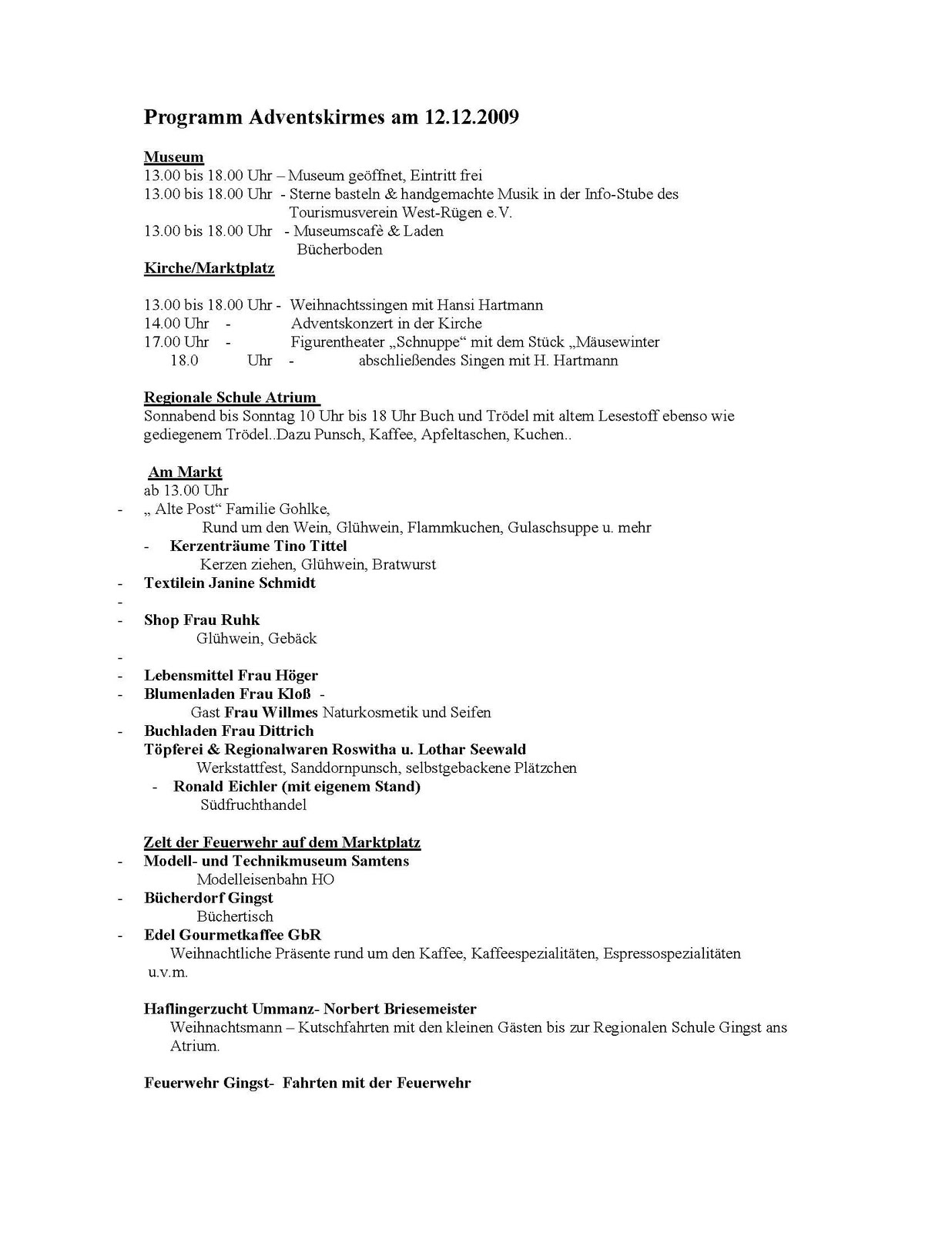 Programm Adventskirmes am 12.12.2009

Museum
13.00 bis 18.00 Uhr – Museum geöffnet, Eintritt frei
13.00 bis 18.00 Uhr - Sterne basteln & handgemachte Musik in der Info-Stube des Tourismusverein West-Rügen e.V.
13.00 bis 18.00 Uhr - Museumscafè & Laden
Bücherboden

Kirche/Marktplatz

13.00 bis 18.00 Uhr - Weihnachtssingen mit Hansi Hartmann
14.00 Uhr - Adventskonzert in der Kirche
17.00 Uhr - Figurentheater „Schnuppe“ mit dem Stück „Mäusewinter
18.0 Uhr - abschließendes Singen mit H. Hartmann

Regionale Schule Atrium
Sonnabend bis Sonntag 10 Uhr bis 18 Uhr Buch und Trödel mit altem Lesestoff ebenso wie gediegenem Trödel..Dazu Punsch, Kaffee, Apfeltaschen, Kuchen..

Am Markt
ab 13.00 Uhr
- „ Alte Post“ Familie Gohlke,
Rund um den Wein, Glühwein, Flammkuchen, Gulaschsuppe u. mehr
- Kerzenträume Tino Tittel
Kerzen ziehen, Glühwein, Bratwurst
- Textilein Janine Schmidt
-
- Shop Frau Ruhk
Glühwein, Gebäck
-
- Lebensmittel Frau Höger
- Blumenladen Frau Kloß -
Gast Frau Willmes Naturkosmetik und Seifen
- Buchladen Frau Dittrich
Töpferei & Regionalwaren Roswitha u. Lothar Seewald
Werkstattfest, Sanddornpunsch, selbstgebackene Plätzchen
- Ronald Eichler (mit eigenem Stand)
Südfruchthandel

Zelt der Feuerwehr auf dem Marktplatz
- Modell- und Technikmuseum Samtens
Modelleisenbahn HO
- Bücherdorf Gingst
Büchertisch
- Edel Gourmetkaffee GbR
Weihnachtliche Präsente rund um den Kaffee, Kaffeespezialitäten, Espressospezialitäten u.v.m.

Haflingerzucht Ummanz- Norbert Briesemeister
Weihnachtsmann – Kutschfahrten mit den kleinen Gästen bis zur Regionalen Schule Gingst ans Atrium.

Feuerwehr Gingst- Fahrten mit der Feuerwehr